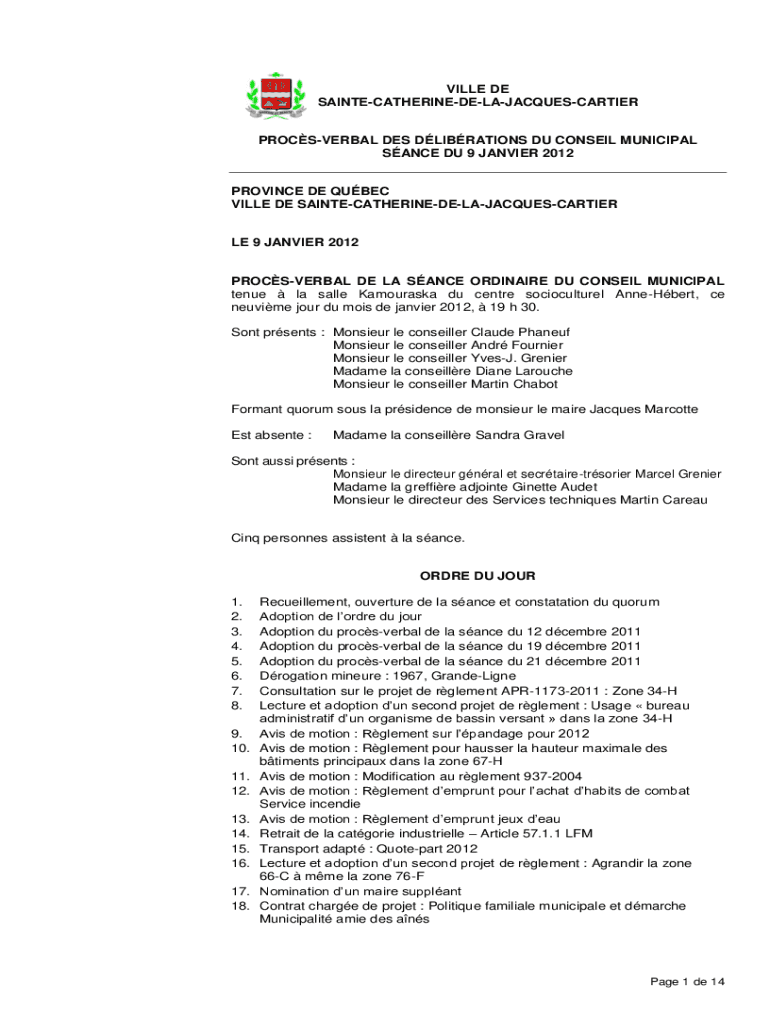 VILLE DE
SAINTE-CATHERINE-DE-LA-JACQUES-CARTIER

PROCÈS-VERBAL DES DÉLIBÉRATIONS DU CONSEIL MUNICIPAL
SÉANCE DU 9 JANVIER 2012

PROVINCE DE QUÉBEC
VILLE DE SAINTE-CATHERINE-DE-LA-JACQUES-CARTIER

LE 9 JANVIER 2012

PROCÈS-VERBAL DE LA SÉANCE ORDINAIRE DU CONSEIL MUNICIPAL tenue à la salle Kamouraska du centre socioculturel Anne-Hébert, ce neuvième jour du mois de janvier 2012, à 19 h 30.

Sont présents : Monsieur le conseiller Claude Phaneuf
Monsieur le conseiller André Fournier
Monsieur le conseiller Yves-J. Grenier
Madame la conseillère Diane Larouche
Monsieur le conseiller Martin Chabot

Formant quorum sous la présidence de monsieur le maire Jacques Marcotte

Est absente : Madame la conseillère Sandra Gravel

Sont aussi présents :
Monsieur le directeur général et secrétaire-trésorier Marcel Grenier
Madame la greffière adjointe Ginette Audet
Monsieur le directeur des Services techniques Martin Careau

Cinq personnes assistent à la séance.

ORDRE DU JOUR

1. Recueillement, ouverture de la séance et constatation du quorum
2. Adoption de l'ordre du jour
3. Adoption du procès-verbal de la séance du 12 décembre 2011
4. Adoption du procès-verbal de la séance du 19 décembre 2011
5. Adoption du procès-verbal de la séance du 21 décembre 2011
6. Dérogation mineure : 1967, Grande-Ligne
7. Consultation sur le projet de règlement APR-1173-2011 : Zone 34-H
8. Lecture et adoption d'un second projet de règlement : Usage « bureau administratif d'un organisme de bassin versant » dans la zone 34-H
9. Avis de motion : Règlement sur l'épandage pour 2012
10. Avis de motion : Règlement pour hausser la hauteur maximale des bâtiments principaux dans la zone 67-H
11. Avis de motion : Modification au règlement 937-2004
12. Avis de motion : Règlement d'emprunt pour l'achat d'habits de combat Service incendie
13. Avis de motion : Règlement d'emprunt jeux d'eau
14. Retrait de la catégorie industrielle – Article 57.1.1 LFM
15. Transport adapté : Quote-part 2012
16. Lecture et adoption d'un second projet de règlement : Agrandir la zone 66-C à même la zone 76-F
17. Nomination d'un maire suppléant
18. Contrat chargée de projet : Politique familiale municipale et démarche Municipalité amie des aînés

Page 1 de 14